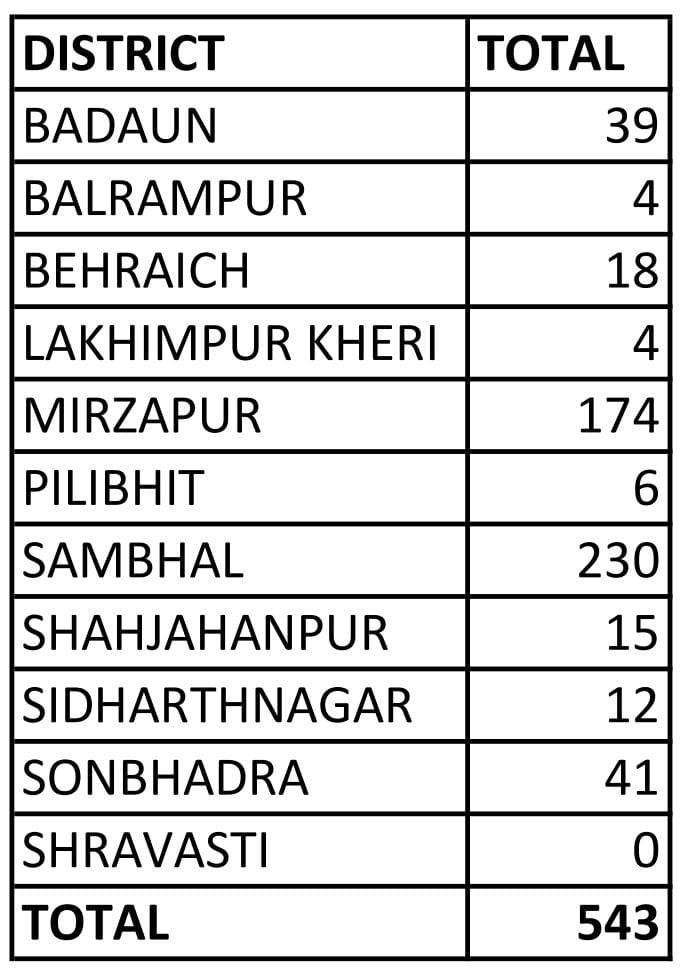 | DISTRICT | TOTAL |
|---|---|
| BADAUN | 39 |
| BALRAMPUR | 4 |
| BEHRAICH | 18 |
| LAKHIMPUR KHERI | 4 |
| MIRZAPUR | 174 |
| PILIBHIT | 6 |
| SAMBHAL | 230 |
| SHAHJAHANPUR | 15 |
| SIDHARTHNAGAR | 12 |
| SONBHADRA | 41 |
| SHRAVASTI | 0 |
| TOTAL | 543 |